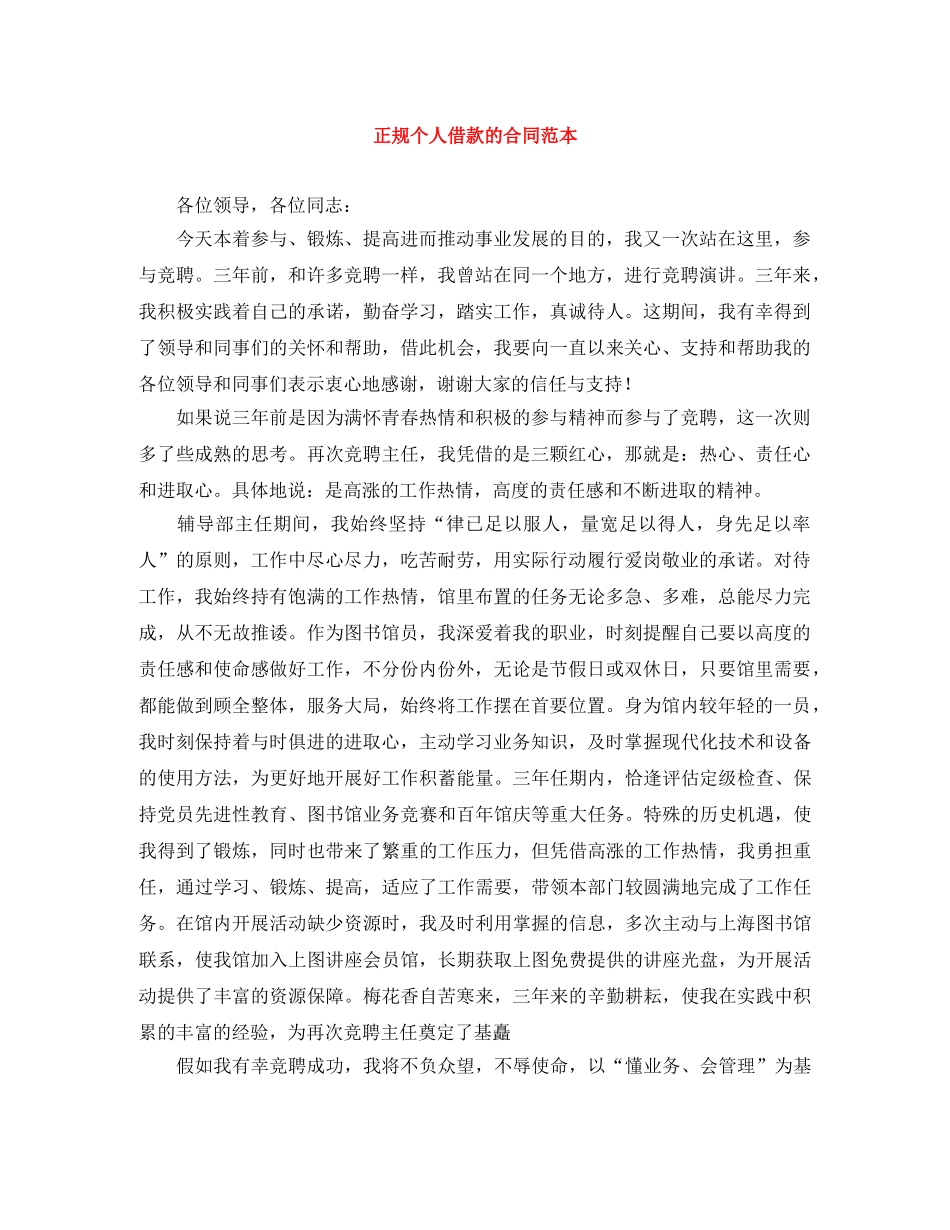 正规个人借款的合同范本

各位领导，各位同志：

今天本着参与、锻炼、提高进而推动事业发展的目的，我又一次站在这里，参与竞聘。三年前，和许多竞聘一样，我曾站在同一个地方，进行竞聘演讲。三年来，我积极实践着自己的承诺，勤奋学习，踏实工作，真诚待人。这期间，我有幸得到了领导和同事们的关怀和帮助，借此机会，我要向一直以来关心、支持和帮助我的各位领导和同事们表示衷心地感谢，谢谢大家的信任与支持！

如果说三年前是因为满怀青春热情和积极的参与精神而参与了竞聘，这一次则多了些成熟的思考。再次竞聘主任，我凭借的是三颗红心，那就是：热心、责任心和进取心。具体地说：是高涨的工作热情，高度的责任感和不断进取的精神。

辅导部主任期间，我始终坚持“律已足以服人，量宽足以得人，身先足以率人”的原则，工作中尽心尽力，吃苦耐劳，用实际行动履行爱岗敬业的承诺。对待工作，我始终持有饱满的工作热情，馆里布置的任务无论多急、多难，总能尽力完成，从不无故推诿。作为图书馆员，我深爱着我的职业，时刻提醒自己要以高度的责任感和使命感做好工作，不分份内份外，无论是节假日或双休日，只要馆里需要，都能做到顾全整体，服务大局，始终将工作摆在首要位置。身为馆内较年轻的一员，我时刻保持着与时俱进的进取心，主动学习业务知识，及时掌握现代化技术和设备的使用方法，为更好地开展好工作积蓄能量。三年任期内，恰逢评估定级检查、保持党员先进性教育、图书馆业务竞赛和百年馆庆等重大任务。特殊的历史机遇，使我得到了锻炼，同时也带来了繁重的工作压力，但凭借高涨的工作热情，我勇担重任，通过学习、锻炼、提高，适应了工作需要，带领本部门较圆满地完成了工作任务。在馆内开展活动缺少资源时，我及时利用掌握的信息，多次主动与上海图书馆联系，使我馆加入上图讲座会员馆，长期获取上图免费提供的讲座光盘，为开展活动提供了丰富的资源保障。梅花香自苦寒来，三年来的辛勤耕耘，使我在实践中积累的丰富的经验，为再次竞聘主任奠定了基矗

假如我有幸竞聘成功，我将不负众望，不辱使命，以“懂业务、会管理”为基